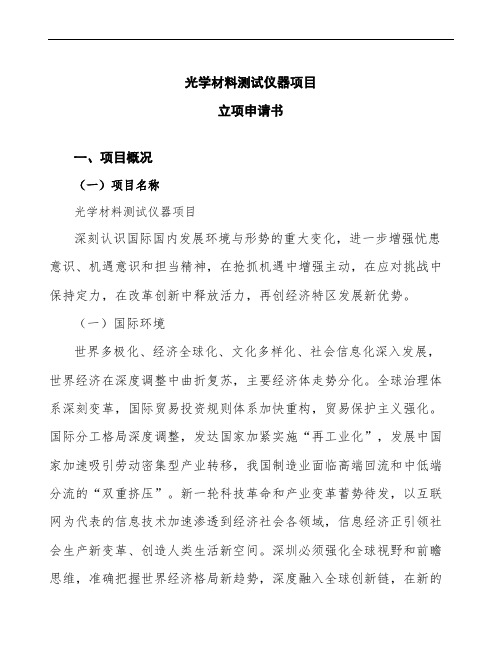 光学材料测试仪器项目

立项申请书

一、项目概况

（一）项目名称

光学材料测试仪器项目

深刻认识国际国内发展环境与形势的重大变化，进一步增强忧患意识、机遇意识和担当精神，在抢抓机遇中增强主动，在应对挑战中保持定力，在改革创新中释放活力，再创经济特区发展新优势。

（一）国际环境

世界多极化、经济全球化、文化多样化、社会信息化深入发展，世界经济在深度调整中曲折复苏，主要经济体走势分化。全球治理体系深刻变革，国际贸易投资规则体系加快重构，贸易保护主义强化。国际分工格局深度调整，发达国家加紧实施“再工业化”，发展中国家加速吸引劳动密集型产业转移，我国制造业面临高端回流和中低端分流的“双重挤压”。新一轮科技革命和产业变革蓄势待发，以互联网为代表的信息技术加速渗透到经济社会各领域，信息经济正引领社会生产新变革、创造人类生活新空间。深圳必须强化全球视野和前瞻思维，准确把握世界经济格局新趋势，深度融入全球创新链，在新的